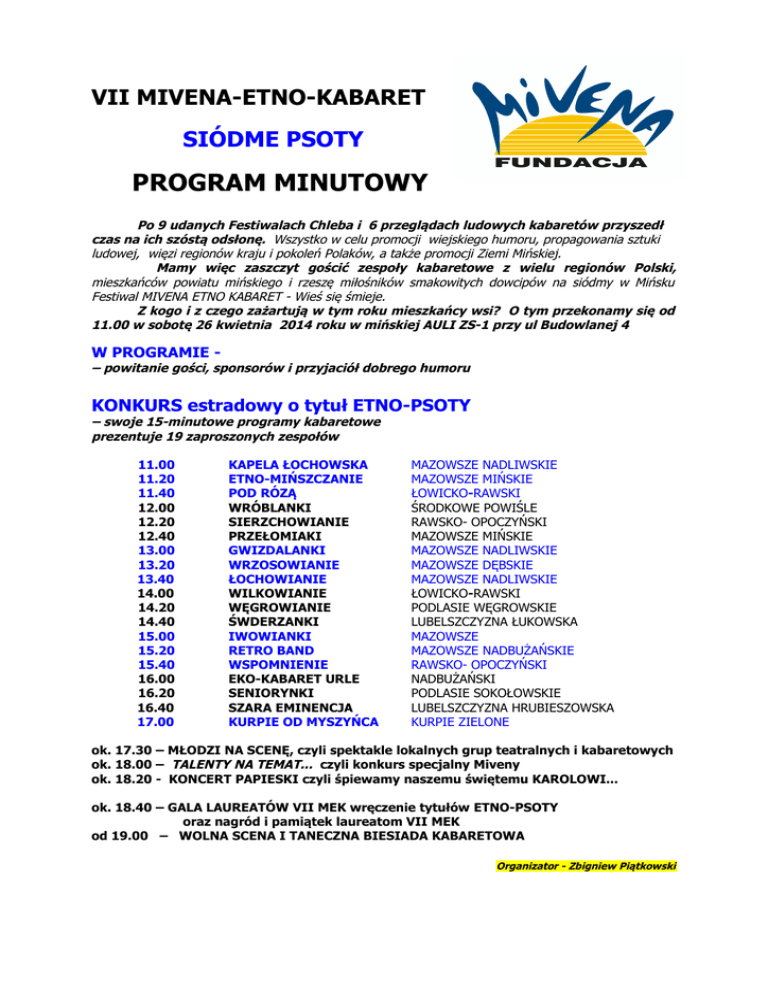 VII MIVENA-ETNO-KABARET

SIÓDME PSOTY

PROGRAM MINUTOWY

MIVENA
FUNDACJA

Po 9 udanych Festiwalach Chleba i 6 przeglądach ludowych kabaretów przyszedł czas na ich szóstą odsłonę. Wszystko w celu promocji wiejskiego humoru, propagowania sztuki ludowej, więzi regionów kraju i pokoleń Polaków, a także promocji Ziemi Mińskiej.

Mamy więc zaszczyt gościć zespoły kabaretowe z wielu regionów Polski, mieszkańców powiatu mińskiego i rzeszę miłośników smakowitych dowcipów na siódmy w Mińsku Festiwal MIVENA ETNO KABARET - Wieś się śmieje.

Z kogo i z czego zażartują w tym roku mieszkańcy wsi? O tym przekonamy się od 11.00 w sobotę 26 kwietnia 2014 roku w mińskiej AULI ZS-1 przy ul Budowlanej 4

W PROGRAMIE -
– powitanie gości, sponsorów i przyjaciół dobrego humoru

KONKURS estradowy o tytuł ETNO-PSOTY
– swoje 15-minutowe programy kabaretowe prezentuje 19 zaproszonych zespołów

| | | |
|---|---|---|
| 11.00 | KAPELA ŁOCHOWSKA | MAZOWSZE NADLIWSKIE |
| 11.20 | ETNO-MIŃSZCZANIE | MAZOWSZE MIŃSKIE |
| 11.40 | POD RÓŻĄ | ŁOWICKO-RAWSKI |
| 12.00 | WRÓBLANKI | ŚRODKOWE POWIŚLE |
| 12.20 | SIERZCHOWIANIE | RAWSKO- OPOCZYŃSKI |
| 12.40 | PRZEŁOMIAKI | MAZOWSZE MIŃSKIE |
| 13.00 | GWIZDALANKI | MAZOWSZE NADLIWSKIE |
| 13.20 | WRZOSOWIANIE | MAZOWSZE DĘBSKIE |
| 13.40 | ŁOCHOWIANIE | MAZOWSZE NADLIWSKIE |
| 14.00 | WILKOWIANIE | ŁOWICKO-RAWSKI |
| 14.20 | WĘGROWIANIE | PODLASIE WĘGROWSKIE |
| 14.40 | ŚWDERZANKI | LUBELSZCZYZNA ŁUKOWSKA |
| 15.00 | IWOWIANKI | MAZOWSZE |
| 15.20 | RETRO BAND | MAZOWSZE NADBUŻAŃSKIE |
| 15.40 | WSPOMNIENIE | RAWSKO- OPOCZYŃSKI |
| 16.00 | EKO-KABARET URLE | NADBUŻAŃSKI |
| 16.20 | SENIORYNKI | PODLASIE SOKOŁOWSKIE |
| 16.40 | SZARA EMINENCJA | LUBELSZCZYZNA HRUBIESZOWSKA |
| 17.00 | KURPIE OD MYSZYŃCA | KURPIE ZIELONE |

ok. 17.30 – MŁODZI NA SCENĘ, czyli spektakle lokalnych grup teatralnych i kabaretowych
ok. 18.00 – TALENTY NA TEMAT... czyli konkurs specjalny Miveny
ok. 18.20 - KONCERT PAPIESKI czyli śpiewamy naszemu świętemu KAROLOWI...

ok. 18.40 – GALA LAUREATÓW VII MEK wręczenie tytułów ETNO-PSOTY oraz nagród i pamiątek laureatom VII MEK
od 19.00 – WOLNA SCENA I TANECZNA BIESIADA KABARETOWA

Organizator - Zbigniew Piątkowski